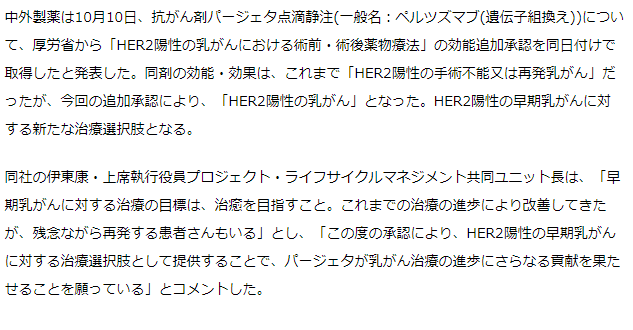 中外製薬は10月10日、抗がん剤パージェタ点滴静注(一般名：ペルツズマブ(遺伝子組換え))について、厚労省から「HER2陽性の乳がんにおける術前・術後薬物療法」の効能追加承認を同日付けで取得したと発表した。同剤の効能・効果は、これまで「HER2陽性の手術不能又は再発乳がん」だったが、今回の追加承認により、「HER2陽性の乳がん」となった。HER2陽性の早期乳がんに対する新たな治療選択肢となる。

同社の伊東康・上席執行役員プロジェクト・ライフサイクルマネジメント共同ユニット長は、「早期乳がんに対する治療の目標は、治癒を目指すこと。これまでの治療の進歩により改善してきたが、残念ながら再発する患者さんもいる」とし、「この度の承認により、HER2陽性の早期乳がんに対する治療選択肢として提供することで、パージェタが乳がん治療の進歩にさらなる貢献を果たせることを願っている」とコメントした。